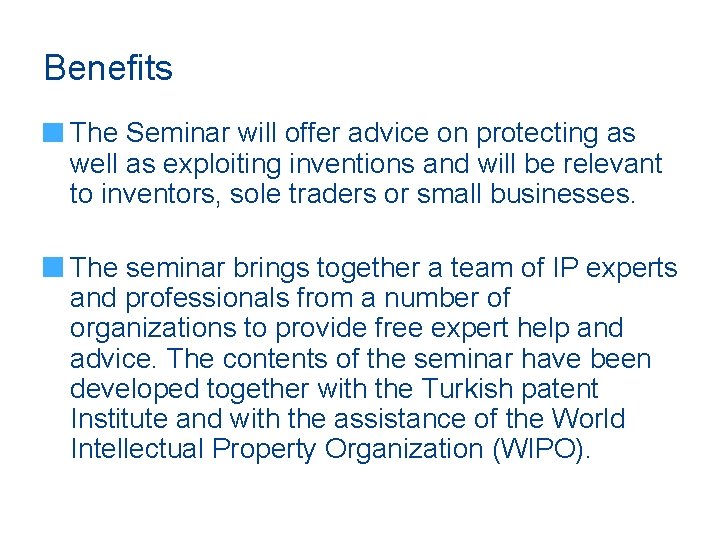 Benefits

• The Seminar will offer advice on protecting as well as exploiting inventions and will be relevant to inventors, sole traders or small businesses.

• The seminar brings together a team of IP experts and professionals from a number of organizations to provide free expert help and advice. The contents of the seminar have been developed together with the Turkish patent Institute and with the assistance of the World Intellectual Property Organization (WIPO).